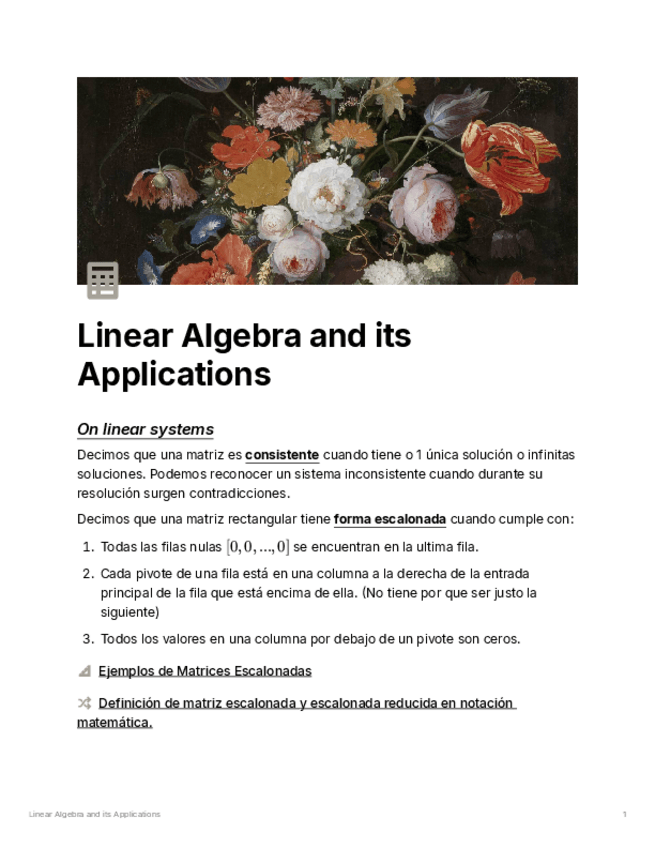 Linear Algebra and its Applications

On linear systems

Decimos que una matriz es consistente cuando tiene o 1 única solución o infinitas soluciones. Podemos reconocer un sistema inconsistente cuando durante su resolución surgen contradicciones.

Decimos que una matriz rectangular tiene forma escalonada cuando cumple con:

1. Todas las filas nulas $[0, 0, ..., 0]$ se encuentran en la ultima fila.

2. Cada pivote de una fila está en una columna a la derecha de la entrada principal de la fila que está encima de ella. (No tiene por que ser justo la siguiente)

3. Todos los valores en una columna por debajo de un pivote son ceros.

Ejemplos de Matrices Escalonadas

Definición de matriz escalonada y escalonada reducida en notación matemática.

Linear Algebra and its Applications 1